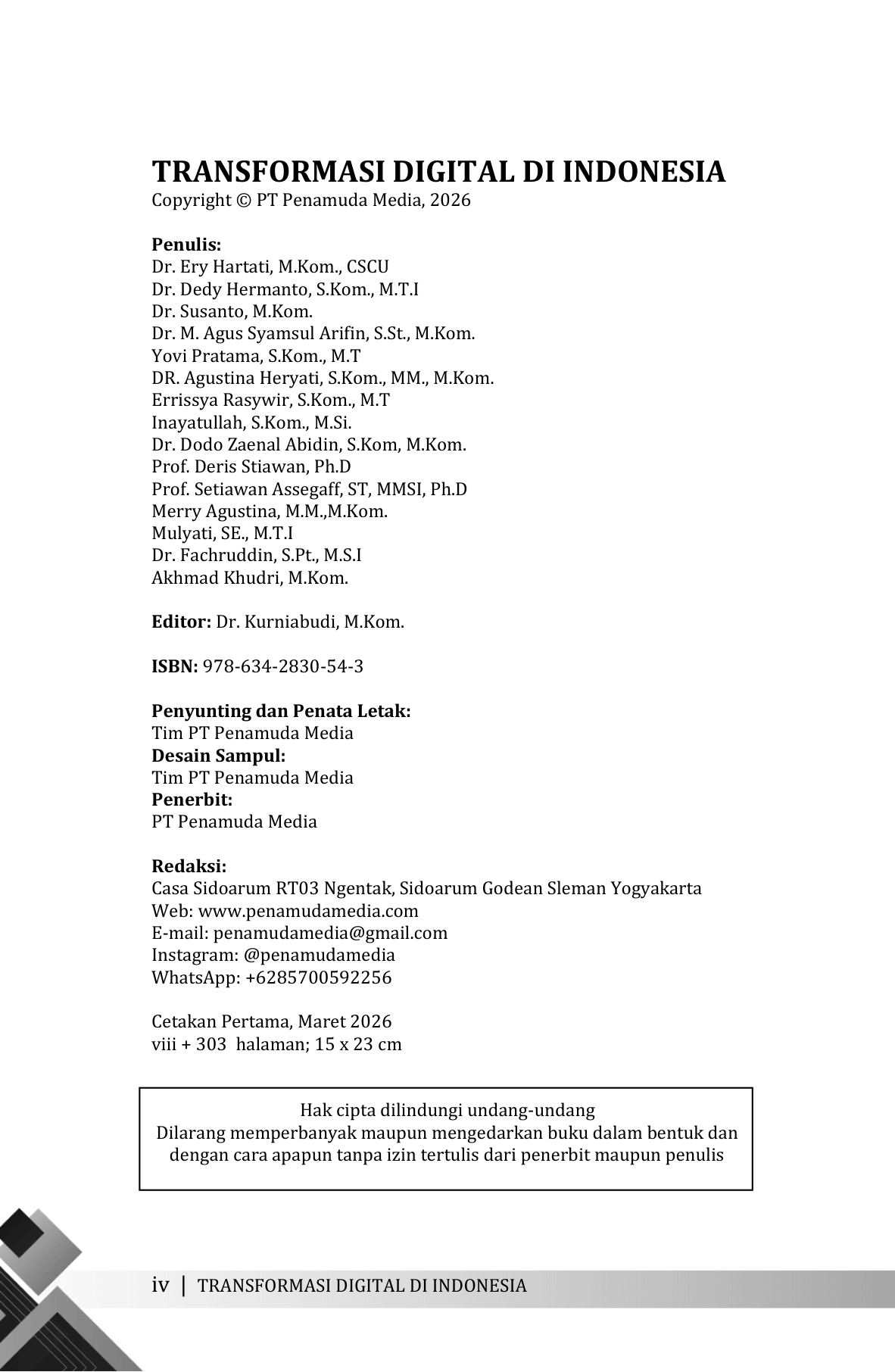 TRANSFORMASI DIGITAL DI INDONESIA
Copyright © PT Penamuda Media, 2026

Penulis:
Dr. Ery Hartati, M.Kom., CSCU
Dr. Dedy Hermanto, S.Kom., M.T.I
Dr. Susanto, M.Kom.
Dr. M. Agus Syamsul Arifin, S.St., M.Kom.
Yovi Pratama, S.Kom., M.T
DR. Agustina Heryati, S.Kom., MM., M.Kom.
Errissya Rasywir, S.Kom., M.T
Inayatullah, S.Kom., M.Si.
Dr. Dodo Zaenal Abidin, S.Kom, M.Kom.
Prof. Deris Stiawan, Ph.D
Prof. Setiawan Assegaff, ST, MMSI, Ph.D
Merry Agustina, M.M.,M.Kom.
Mulyati, SE., M.T.I
Dr. Fachruddin, S.Pt., M.S.I
Akhmad Khudri, M.Kom.

Editor: Dr. Kurniabudi, M.Kom.

ISBN: 978-634-2830-54-3

Penyunting dan Penata Letak:
Tim PT Penamuda Media
Desain Sampul:
Tim PT Penamuda Media
Penerbit:
PT Penamuda Media

Redaksi:
Casa Sidoarum RT03 Ngentak, Sidoarum Godean Sleman Yogyakarta
Web: www.penamudamedia.com
E-mail: penamudamedia@gmail.com
Instagram: @penamudamedia
WhatsApp: +6285700592256

Cetakan Pertama, Maret 2026
viii + 303 halaman; 15 x 23 cm

Hak cipta dilindungi undang-undang
Dilarang memperbanyak maupun mengedarkan buku dalam bentuk dan dengan cara apapun tanpa izin tertulis dari penerbit maupun penulis

iv | TRANSFORMASI DIGITAL DI INDONESIA